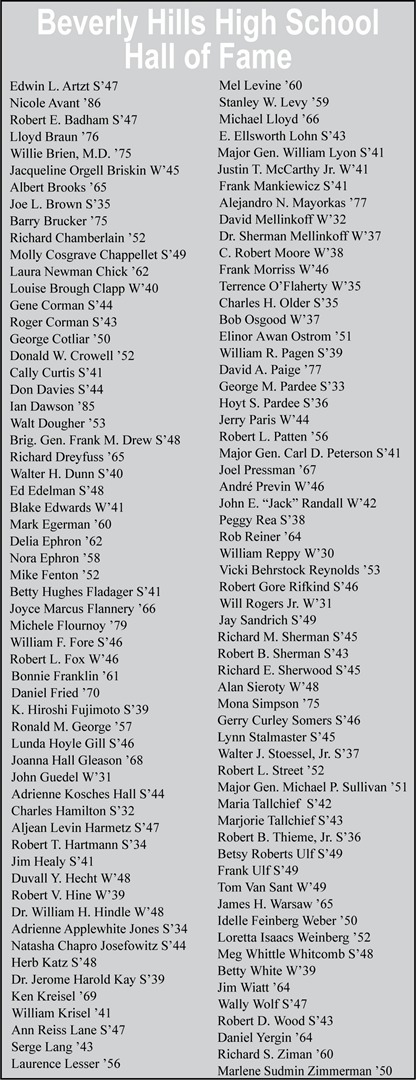 Beverly Hills High School
Hall of Fame

Edwin L. Artzt S'47
Nicole Avant '86
Robert E. Badham S'47
Lloyd Braun '76
Willie Brien, M.D. '75
Jacqueline Orgell Briskin W'45
Albert Brooks '65
Joe L. Brown S'35
Barry Brucker '75
Richard Chamberlain '52
Molly Cosgrave Chappellet S'49
Laura Newman Chick '62
Louise Brough Clapp W'40
Gene Corman S'44
Roger Corman S'43
George Cotliar '50
Donald W. Crowell '52
Cally Curtis S'41
Don Davies S'44
Ian Dawson '85
Walt Dougher '53
Brig. Gen. Frank M. Drew S'48
Richard Dreyfuss '65
Walter H. Dunn S'40
Ed Edelman S'48
Blake Edwards W'41
Mark Egerman '60
Delia Ephron '62
Nora Ephron '58
Mike Fenton '52
Betty Hughes Fladager S'41
Joyce Marcus Flannery '66
Michele Flournoy '79
William F. Fore S'46
Robert L. Fox W'46
Bonnie Franklin '61
Daniel Fried '70
K. Hiroshi Fujimoto S'39
Ronald M. George '57
Lunda Hoyle Gill S'46
Joanna Hall Gleason '68
John Guedel W'31
Adrienne Kosches Hall S'44
Charles Hamilton S'32
Aljean Levin Harmetz S'47
Robert T. Hartmann S'34
Jim Healy S'41
Duvall Y. Hecht W'48
Robert V. Hine W'39
Dr. William H. Hindle W'48
Adrienne Applewhite Jones S'34
Natasha Chapro Josefowitz S'44
Herb Katz S'48
Dr. Jerome Harold Kay S'39
Ken Kreisel '69
William Krisel '41
Ann Reiss Lane S'47
Serge Lang '43
Laurence Lesser '56
Mel Levine '60
Stanley W. Levy '59
Michael Lloyd '66
E. Ellsworth Lohn S'43
Major Gen. William Lyon S'41
Justin T. McCarthy Jr. W'41
Frank Mankiewicz S'41
Alejandro N. Mayorkas '77
David Mellinkoff W'32
Dr. Sherman Mellinkoff W'37
C. Robert Moore W'38
Frank Morriss W'46
Terrence O'Flaherty W'35
Charles H. Older S'35
Bob Osgood W'37
Elinor Awan Ostrom '51
William R. Pagen S'39
David A. Paige '77
George M. Pardee S'33
Hoyt S. Pardee S'36
Jerry Paris W'44
Robert L. Patten '56
Major Gen. Carl D. Peterson S'41
Joel Pressman '67
André Previn W'46
John E. "Jack" Randall W'42
Peggy Rea S'38
Rob Reiner '64
William Reppy W'30
Vicki Behrstock Reynolds '53
Robert Gore Rifkind S'46
Will Rogers Jr. W'31
Jay Sandrich S'49
Richard M. Sherman S'45
Robert B. Sherman S'43
Richard E. Sherwood S'45
Alan Sieroty W'48
Mona Simpson '75
Gerry Curley Somers S'46
Lynn Stalmaster S'45
Walter J. Stoessel, Jr. S'37
Robert L. Street '52
Major Gen. Michael P. Sullivan '51
Maria Tallchief S'42
Marjorie Tallchief S'43
Robert B. Thieme, Jr. S'36
Betsy Roberts Ulf S'49
Frank Ulf S'49
Tom Van Sant W'49
James H. Warsaw '65
Idelle Feinberg Weber '50
Loretta Isaacs Weinberg '52
Meg Whittle Whitcomb S'48
Betty White W'39
Jim Wiatt '64
Wally Wolf S'47
Robert D. Wood S'43
Daniel Yergin '64
Richard S. Ziman '60
Marlene Sudmin Zimmerman '50